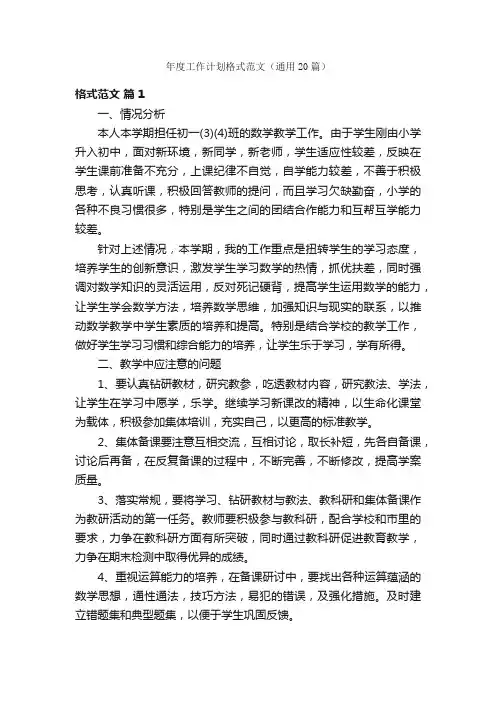 年度工作计划格式范文（通用20篇）

格式范文 篇1

一、情况分析

本人本学期担任初一(3)(4)班的数学教学工作。由于学生刚由小学升入初中，面对新环境，新同学，新老师，学生适应性较差，反映在学生课前准备不充分，上课纪律不自觉，自学能力较差，不善于积极思考，认真听课，积极回答教师的提问，而且学习欠缺勤奋，小学的各种不良习惯很多，特别是学生之间的团结合作能力和互帮互学能力较差。

针对上述情况，本学期，我的工作重点是扭转学生的学习态度，培养学生的创新意识，激发学生学习数学的热情，抓优扶差，同时强调对数学知识的灵活运用，反对死记硬背，提高学生运用数学的能力，让学生学会数学方法，培养数学思维，加强知识与现实的联系，以推动数学教学中学生素质的培养和提高。特别是结合学校的教学工作，做好学生学习习惯和综合能力的培养，让学生乐于学习，学有所得。

二、教学中应注意的问题

1、要认真钻研教材，研究教参，吃透教材内容，研究教法、学法，让学生在学习中愿学，乐学。继续学习新课改的精神，以生命化课堂为载体，积极参加集体培训，充实自己，以更高的标准教学。

2、集体备课要注意互相交流，互相讨论，取长补短，先各自备课，讨论后再备，在反复备课的过程中，不断完善，不断修改，提高学案质量。

3、落实常规，要将学习、钻研教材与教法、教科研和集体备课作为教研活动的第一任务。教师要积极参与教科研，配合学校和市里的要求，力争在教科研方面有所突破，同时通过教科研促进教育教学，力争在期末检测中取得优异的成绩。

4、重视运算能力的培养，在备课研讨中，要找出各种运算蕴涵的数学思想，通性通法，技巧方法，易犯的错误，及强化措施。及时建立错题集和典型题集，以便于学生巩固反馈。